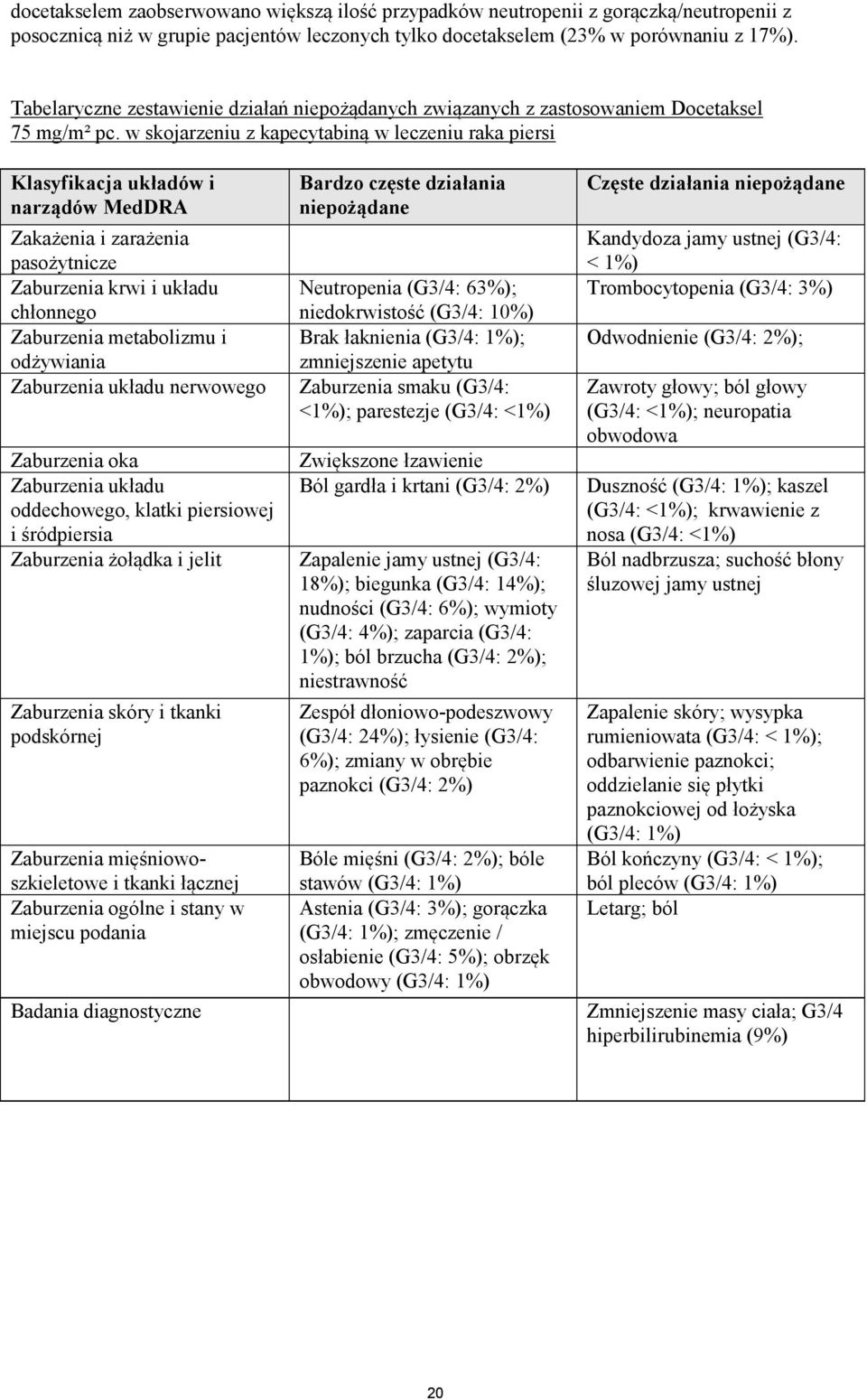 docetakselem zaobserwowano większą ilość przypadków neutropenii z gorączką/neutropenii z posocznicą niż w grupie pacjentów leczonych tylko docetakselem (23% w porównaniu z 17%).

Tabelaryczne zestawienie działań niepożądanych związanych z zastosowaniem Docetaksel 75 mg/m² pc. w skojarzeniu z kapecytabiną w leczeniu raka piersi

| Klasyfikacja układów i narządów MedDRA | Bardzo częste działania niepożądane | Częste działania niepożądane |
|---|---|---|
| Zakażenia i zarażenia pasożytnicze | | Kandydoza jamy ustnej (G3/4: < 1%) |
| Zaburzenia krwi i układu chłonnego | Neutropenia (G3/4: 63%); niedokrwistość (G3/4: 10%) | Trombocytopenia (G3/4: 3%) |
| Zaburzenia metabolizmu i odżywiania | Brak łaknienia (G3/4: 1%); zmniejszenie apetytu | Odwodnienie (G3/4: 2%); |
| Zaburzenia układu nerwowego | Zaburzenia smaku (G3/4: <1%); parestezje (G3/4: <1%) | Zawroty głowy; ból głowy (G3/4: <1%); neuropatia obwodowa |
| Zaburzenia oka | Zwiększone łzawienie | |
| Zaburzenia układu oddechowego, klatki piersiowej i śródpiersia | Ból gardła i krtani (G3/4: 2%) | Duszność (G3/4: 1%); kaszel (G3/4: <1%); krwawienie z nosa (G3/4: <1%) |
| Zaburzenia żołądka i jelit | Zapalenie jamy ustnej (G3/4: 18%); biegunka (G3/4: 14%); nudności (G3/4: 6%); wymioty (G3/4: 4%); zaparcia (G3/4: 1%); ból brzucha (G3/4: 2%); niestrawność | Ból nadbrzusza; suchość błony śluzowej jamy ustnej |
| Zaburzenia skóry i tkanki podskórnej | Zespół dłoniowo-podeszwowy (G3/4: 24%); łysienie (G3/4: 6%); zmiany w obrębie paznokci (G3/4: 2%) | Zapalenie skóry; wysypka rumieniowata (G3/4: < 1%); odbarwienie paznokci; oddzielanie się płytki paznokciowej od łożyska (G3/4: 1%) |
| Zaburzenia mięśniowo-szkieletowe i tkanki łącznej | Bóle mięśni (G3/4: 2%); bóle stawów (G3/4: 1%) | Ból kończyny (G3/4: < 1%); ból pleców (G3/4: 1%) |
| Zaburzenia ogólne i stany w miejscu podania | Astenia (G3/4: 3%); gorączka (G3/4: 1%); zmęczenie / osłabienie (G3/4: 5%); obrzęk obwodowy (G3/4: 1%) | Letarg; ból |
| Badania diagnostyczne | | Zmniejszenie masy ciała; G3/4 hiperbilirubinemia (9%) |

20